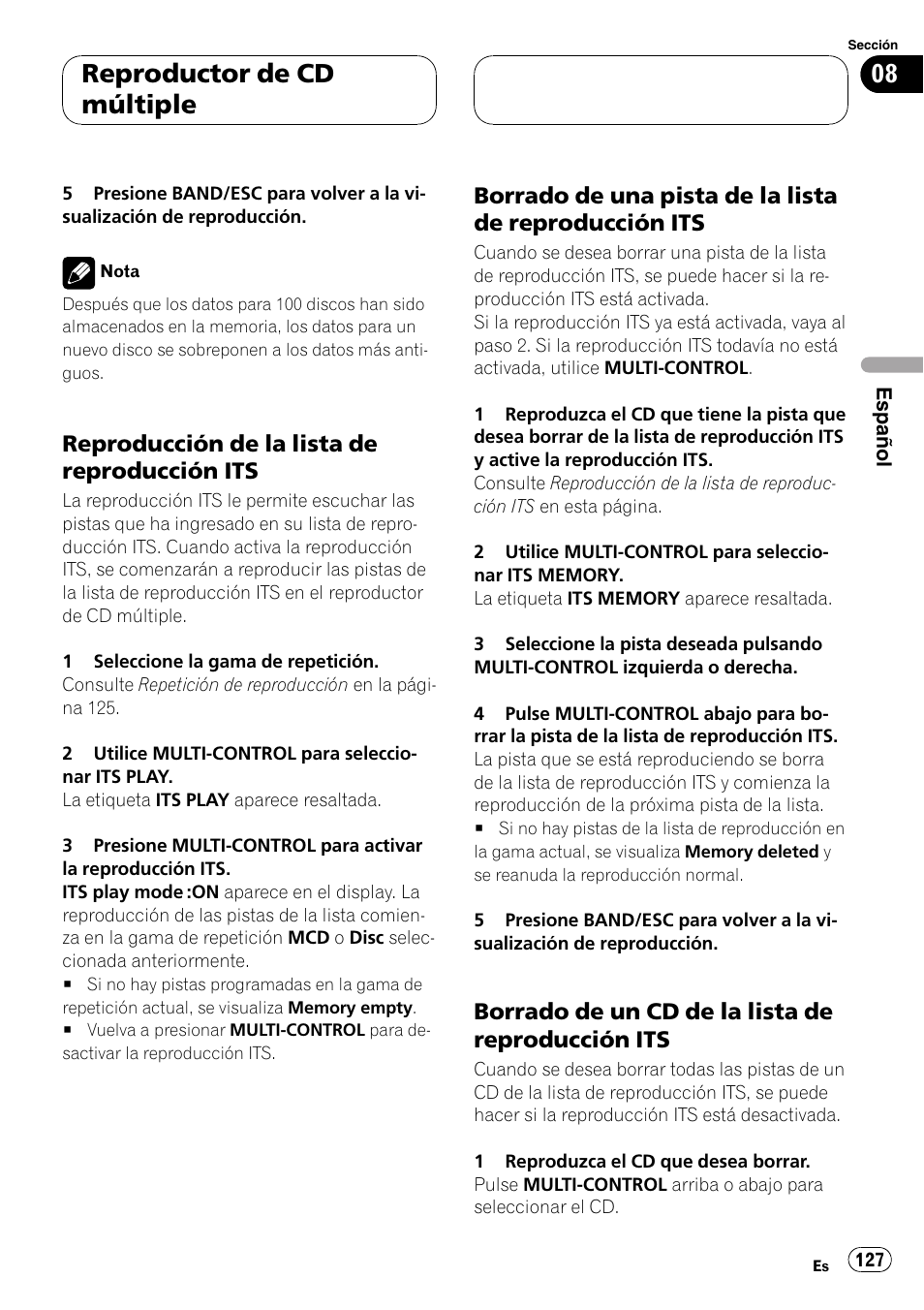 Reproductor de CD múltiple

Sección
08

5 Presione BAND/ESC para volver a la visualización de reproducción.

Nota
Después que los datos para 100 discos han sido almacenados en la memoria, los datos para un nuevo disco se sobreponen a los datos más antiguos.

Reproducción de la lista de reproducción ITS
La reproducción ITS le permite escuchar las pistas que ha ingresado en su lista de reproducción ITS. Cuando activa la reproducción ITS, se comenzarán a reproducir las pistas de la lista de reproducción ITS en el reproductor de CD múltiple.

1 Seleccione la gama de repetición.
Consulte Repetición de reproducción en la página 125.

2 Utilice MULTI-CONTROL para seleccionar ITS PLAY.
La etiqueta ITS PLAY aparece resaltada.

3 Presione MULTI-CONTROL para activar la reproducción ITS.
ITS play mode :ON aparece en el display. La reproducción de las pistas de la lista comienza en la gama de repetición MCD o Disc seleccionada anteriormente.
■ Si no hay pistas programadas en la gama de repetición actual, se visualiza Memory empty.
■ Vuelva a presionar MULTI-CONTROL para desactivar la reproducción ITS.

Borrado de una pista de la lista de reproducción ITS
Cuando se desea borrar una pista de la lista de reproducción ITS, se puede hacer si la reproducción ITS está activada.
Si la reproducción ITS ya está activada, vaya al paso 2. Si la reproducción ITS todavía no está activada, utilice MULTI-CONTROL.

1 Reproduzca el CD que tiene la pista que desea borrar de la lista de reproducción ITS y active la reproducción ITS.
Consulte Reproducción de la lista de reproducción ITS en esta página.

2 Utilice MULTI-CONTROL para seleccionar ITS MEMORY.
La etiqueta ITS MEMORY aparece resaltada.

3 Seleccione la pista deseada pulsando MULTI-CONTROL izquierda o derecha.

4 Pulse MULTI-CONTROL abajo para borrar la pista de la lista de reproducción ITS.
La pista que se está reproduciendo se borra de la lista de reproducción ITS y comienza la reproducción de la próxima pista de la lista.
■ Si no hay pistas de la lista de reproducción en la gama actual, se visualiza Memory deleted y se reanuda la reproducción normal.

5 Presione BAND/ESC para volver a la visualización de reproducción.

Borrado de un CD de la lista de reproducción ITS
Cuando se desea borrar todas las pistas de un CD de la lista de reproducción ITS, se puede hacer si la reproducción ITS está desactivada.

1 Reproduzca el CD que desea borrar.
Pulse MULTI-CONTROL arriba o abajo para seleccionar el CD.

Español

Es 127